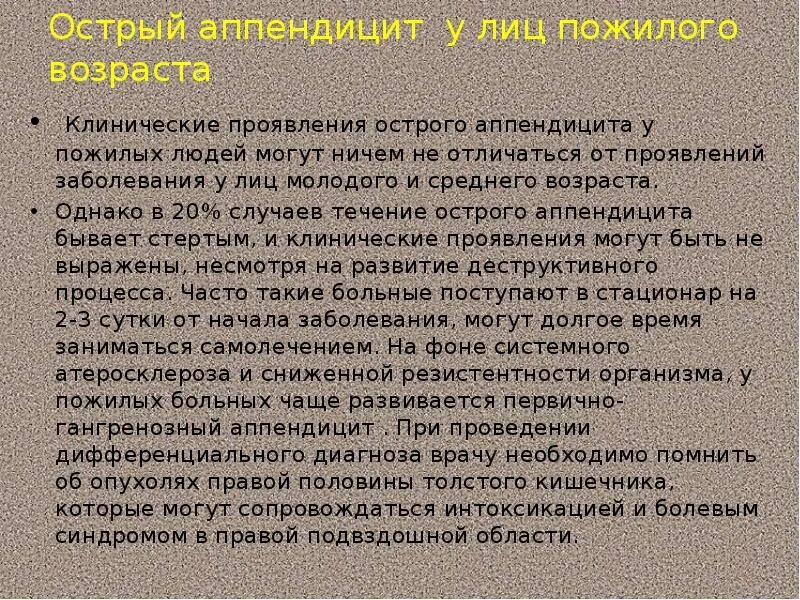 Острый аппендицит у лиц пожилого возраста

• Клинические проявления острого аппендицита у пожилых людей могут ничем не отличаться от проявлений заболевания у лиц молодого и среднего возраста.
• Однако в 20% случаев течение острого аппендицита бывает стертым, и клинические проявления могут быть не выражены, несмотря на развитие деструктивного процесса. Часто такие больные поступают в стационар на 2-3 сутки от начала заболевания, могут долгое время заниматься самолечением. На фоне системного атеросклероза и сниженной резистентности организма, у пожилых больных чаще развивается первично-гангренозный аппендицит . При проведении дифференциального диагноза врачу необходимо помнить об опухолях правой половины толстого кишечника, которые могут сопровождаться интоксикацией и болевым синдромом в правой подвздошной области.